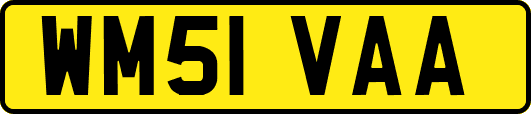 WM51 VAA